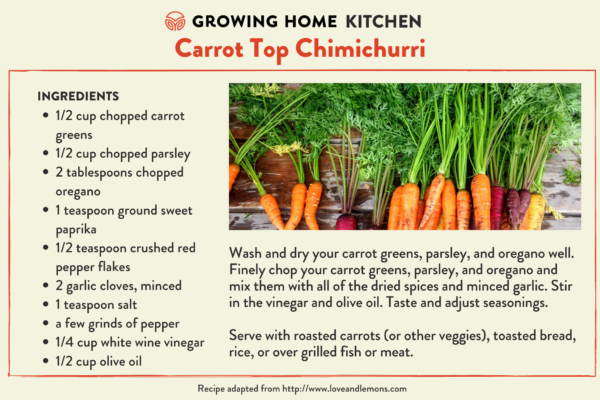 GROWING HOME KITCHEN
Carrot Top Chimichurri

INGREDIENTS
- 1/2 cup chopped carrot greens
- 1/2 cup chopped parsley
- 2 tablespoons chopped oregano
- 1 teaspoon ground sweet paprika
- 1/2 teaspoon crushed red pepper flakes
- 2 garlic cloves, minced
- 1 teaspoon salt
- a few grinds of pepper
- 1/4 cup white wine vinegar
- 1/2 cup olive oil

Wash and dry your carrot greens, parsley, and oregano well. Finely chop your carrot greens, parsley, and oregano and mix them with all of the dried spices and minced garlic. Stir in the vinegar and olive oil. Taste and adjust seasonings.

Serve with roasted carrots (or other veggies), toasted bread, rice, or over grilled fish or meat.

Recipe adapted from http://www.loveandlemons.com